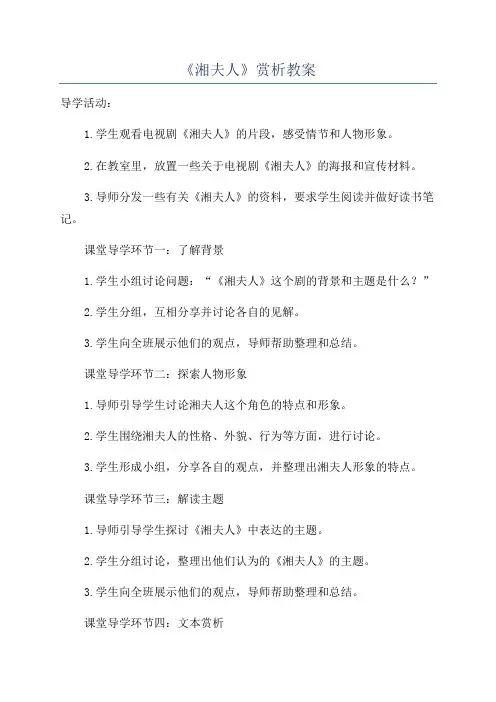 《湘夫人》赏析教案

导学活动：

1.学生观看电视剧《湘夫人》的片段，感受情节和人物形象。

2.在教室里，放置一些关于电视剧《湘夫人》的海报和宣传材料。

3.导师分发一些有关《湘夫人》的资料，要求学生阅读并做好读书笔记。

课堂导学环节一：了解背景

1.学生小组讨论问题：“《湘夫人》这个剧的背景和主题是什么？”

2.学生分组，互相分享并讨论各自的见解。

3.学生向全班展示他们的观点，导师帮助整理和总结。

课堂导学环节二：探索人物形象

1.导师引导学生讨论湘夫人这个角色的特点和形象。

2.学生围绕湘夫人的性格、外貌、行为等方面，进行讨论。

3.学生形成小组，分享各自的观点，并整理出湘夫人形象的特点。

课堂导学环节三：解读主题

1.导师引导学生探讨《湘夫人》中表达的主题。

2.学生分组讨论，整理出他们认为的《湘夫人》的主题。

3.学生向全班展示他们的观点，导师帮助整理和总结。

课堂导学环节四：文本赏析